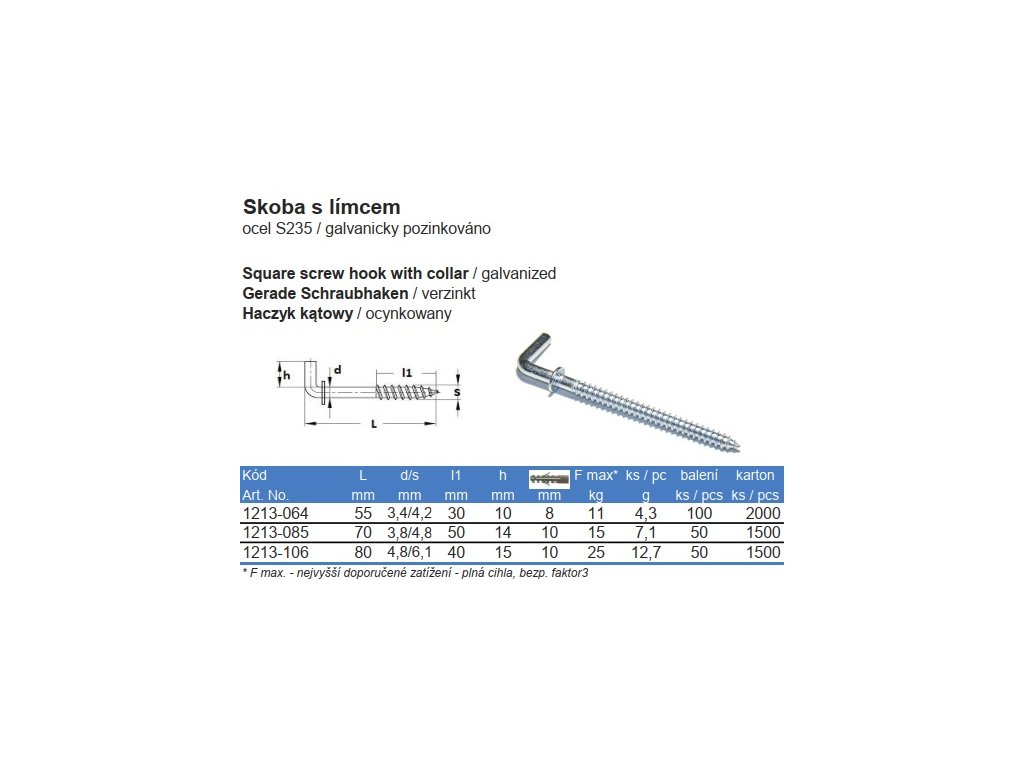 Skoba s límcem
ocel S235 / galvanicky pozinkováno

Square screw hook with collar / galvanized
Gerade Schraubhaken / verzinkt
Haczyk kątowy / ocynkowany

h
d
l1
s
L

| Kód Art. No. | L mm | d/s mm | l1 mm | h mm | mm | F max* kg | ks / pc g | balení ks / pcs | karton ks / pcs |
|---|---|---|---|---|---|---|---|---|---|
| 1213-064 | 55 | 3,4/4,2 | 30 | 10 | 8 | 11 | 4,3 | 100 | 2000 |
| 1213-085 | 70 | 3,8/4,8 | 50 | 14 | 10 | 15 | 7,1 | 50 | 1500 |
| 1213-106 | 80 | 4,8/6,1 | 40 | 15 | 10 | 25 | 12,7 | 50 | 1500 |

* F max. - nejvyšší doporučené zatížení - plná cihla, bezp. faktor3